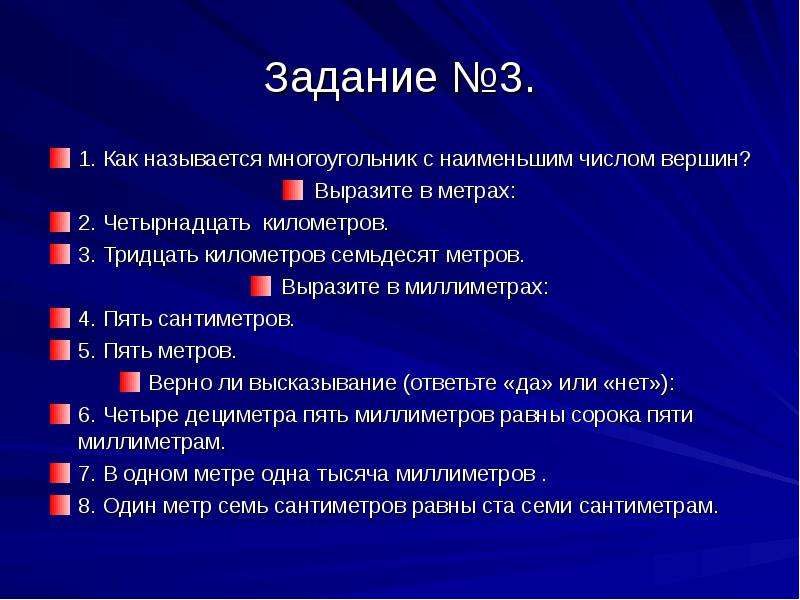 Задание №3.

1. Как называется многоугольник с наименьшим числом вершин?

Выразите в метрах:

2. Четырнадцать километров.

3. Тридцать километров семьдесят метров.

Выразите в миллиметрах:

4. Пять сантиметров.

5. Пять метров.

Верно ли высказывание (ответьте «да» или «нет»):

6. Четыре дециметра пять миллиметров равны сорока пяти миллиметрам.

7. В одном метре одна тысяча миллиметров .

8. Один метр семь сантиметров равны ста семи сантиметрам.